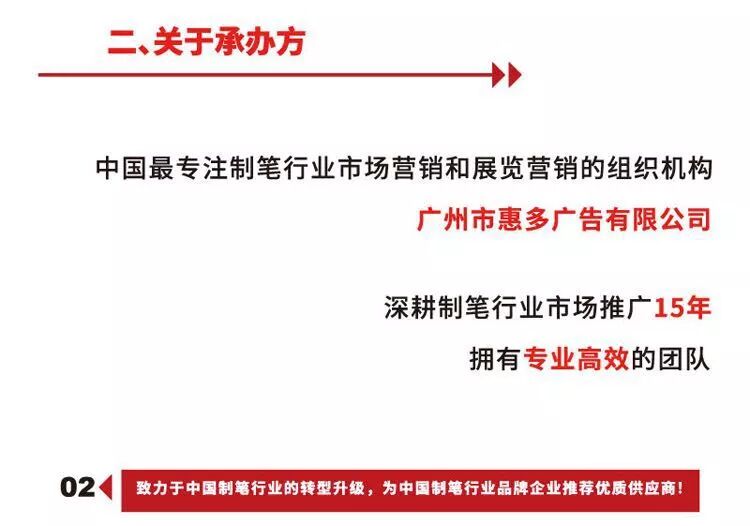 二、关于承办方

中国最专注制笔行业市场营销和展览营销的组织机构

广州市惠多广告有限公司

深耕制笔行业市场推广15年

拥有专业高效的团队

02

致力于中国制笔行业的转型升级，为中国制笔行业品牌企业推荐优质供应商！